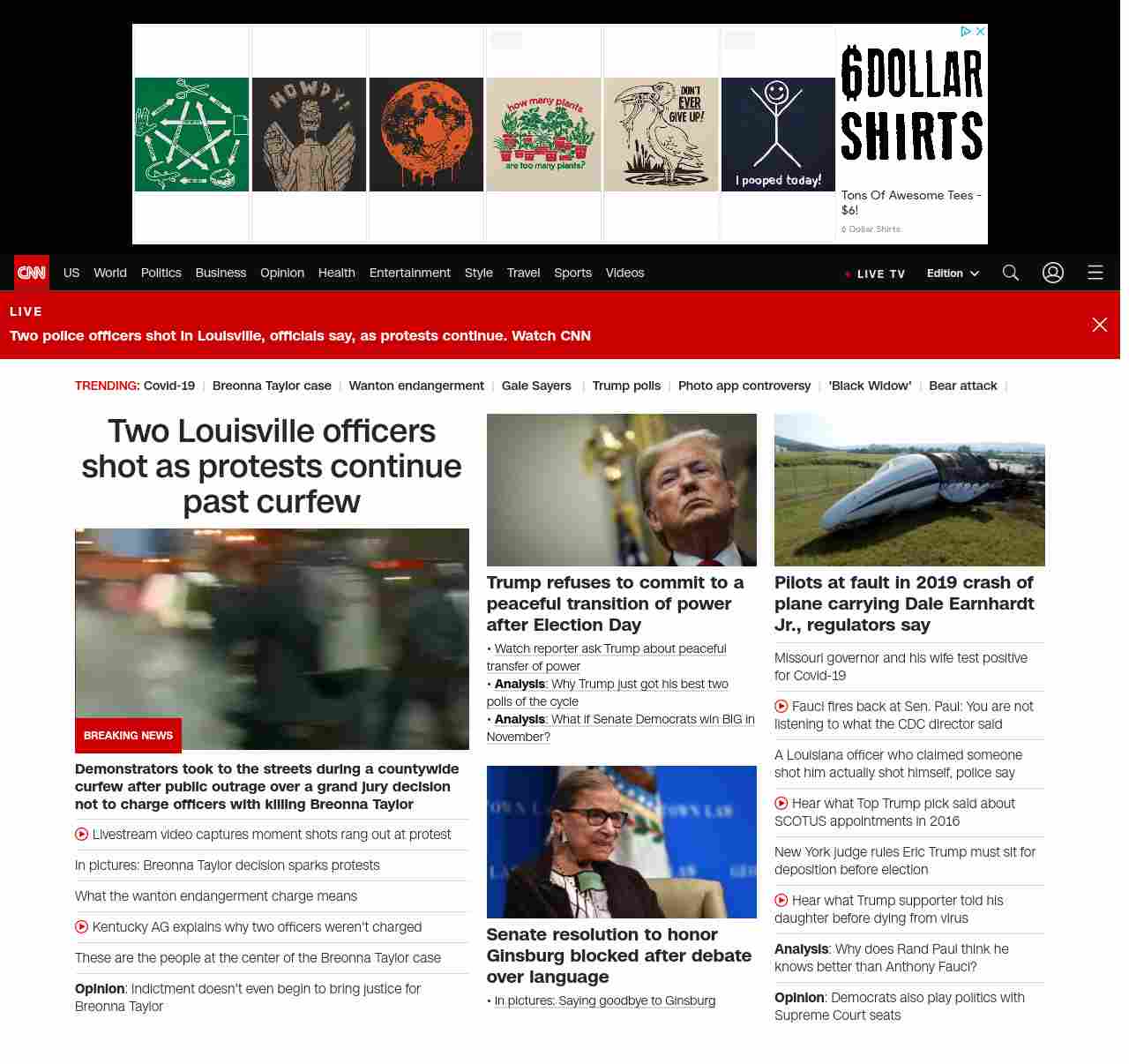 HOWDY!

how many plants are too many plants?

DON'T EVER GIVE UP!

I pooped today!

6DOLLAR SHIRTS

Tons Of Awesome Tees - $6!

6 Dollar Shirts

CNN US World Politics Business Opinion Health Entertainment Style Travel Sports Videos

LIVE TV Edition

LIVE

Two police officers shot in Louisville, officials say, as protests continue. Watch CNN

TRENDING: Covid-19 | Breonna Taylor case | Wanton endangerment | Gale Sayers | Trump polls | Photo app controversy | 'Black Widow' | Bear attack |

Two Louisville officers shot as protests continue past curfew

BREAKING NEWS

Demonstrators took to the streets during a countywide curfew after public outrage over a grand jury decision not to charge officers with killing Breonna Taylor

Livestream video captures moment shots rang out at protest

In pictures: Breonna Taylor decision sparks protests

What the wanton endangerment charge means

Kentucky AG explains why two officers weren't charged

These are the people at the center of the Breonna Taylor case

Opinion: Indictment doesn't even begin to bring justice for Breonna Taylor

Trump refuses to commit to a peaceful transition of power after Election Day

• Watch reporter ask Trump about peaceful transfer of power

• Analysis: Why Trump just got his best two polls of the cycle

• Analysis: What if Senate Democrats win BIG in November?

Senate resolution to honor Ginsburg blocked after debate over language

• In pictures: Saying goodbye to Ginsburg

Pilots at fault in 2019 crash of plane carrying Dale Earnhardt Jr., regulators say

Missouri governor and his wife test positive for Covid-19

Fauci fires back at Sen. Paul: You are not listening to what the CDC director said

A Louisiana officer who claimed someone shot him actually shot himself, police say

Hear what Top Trump pick said about SCOTUS appointments in 2016

New York judge rules Eric Trump must sit for deposition before election

Hear what Trump supporter told his daughter before dying from virus

Analysis: Why does Rand Paul think he knows better than Anthony Fauci?

Opinion: Democrats also play politics with Supreme Court seats